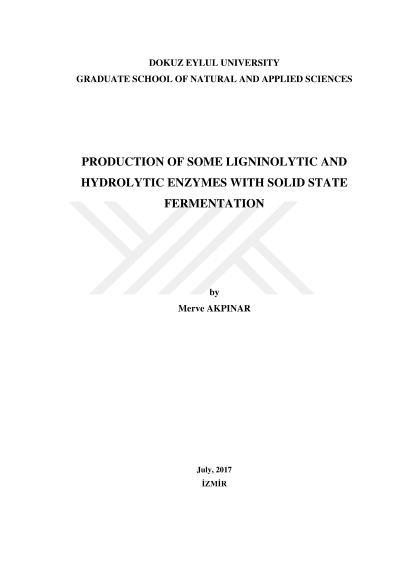 DOKUZ EYLUL UNIVERSITY
GRADUATE SCHOOL OF NATURAL AND APPLIED SCIENCES

PRODUCTION OF SOME LIGNINOLYTIC AND HYDROLYTIC ENZYMES WITH SOLID STATE FERMENTATION

by
Merve AKPINAR

July, 2017
İZMİR